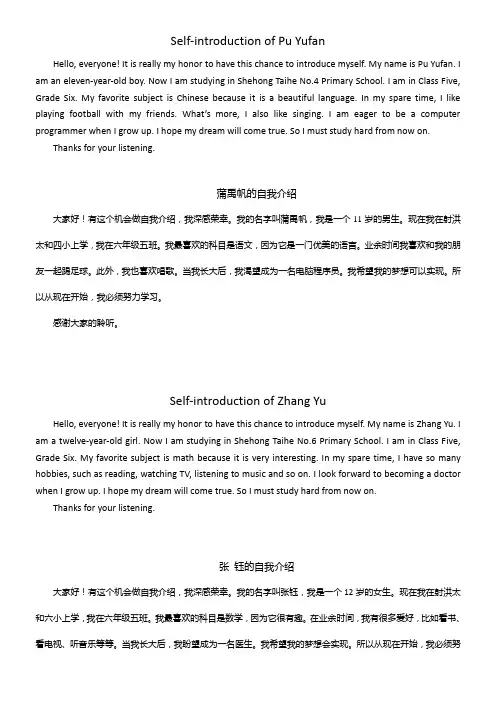 Self-introduction of Pu Yufan

Hello, everyone! It is really my honor to have this chance to introduce myself. My name is Pu Yufan. I am an eleven-year-old boy. Now I am studying in Shehong Taihe No.4 Primary School. I am in Class Five, Grade Six. My favorite subject is Chinese because it is a beautiful language. In my spare time, I like playing football with my friends. What's more, I also like singing. I am eager to be a computer programmer when I grow up. I hope my dream will come true. So I must study hard from now on.

Thanks for your listening.

蒲禹帆的自我介绍

大家好！有这个机会做自我介绍，我深感荣幸。我的名字叫蒲禹帆，我是一个 11 岁的男生。现在我在射洪太和四小上学，我在六年级五班。我最喜欢的科目是语文，因为它是一门优美的语言。业余时间我喜欢和我的朋友一起踢足球。此外，我也喜欢唱歌。当我长大后，我渴望成为一名电脑程序员。我希望我的梦想可以实现。所以从现在开始，我必须努力学习。

感谢大家的聆听。

Self-introduction of Zhang Yu

Hello, everyone! It is really my honor to have this chance to introduce myself. My name is Zhang Yu. I am a twelve-year-old girl. Now I am studying in Shehong Taihe No.6 Primary School. I am in Class Five, Grade Six. My favorite subject is math because it is very interesting. In my spare time, I have so many hobbies, such as reading, watching TV, listening to music and so on. I look forward to becoming a doctor when I grow up. I hope my dream will come true. So I must study hard from now on.

Thanks for your listening.

张 钰的自我介绍

大家好！有这个机会做自我介绍，我深感荣幸。我的名字叫张钰，我是一个 12 岁的女生。现在我在射洪太和六小上学，我在六年级五班。我最喜欢的科目是数学，因为它很有趣。在业余时间，我有很多爱好，比如看书、看电视、听音乐等等。当我长大后，我盼望成为一名医生。我希望我的梦想会实现。所以从现在开始，我必须努